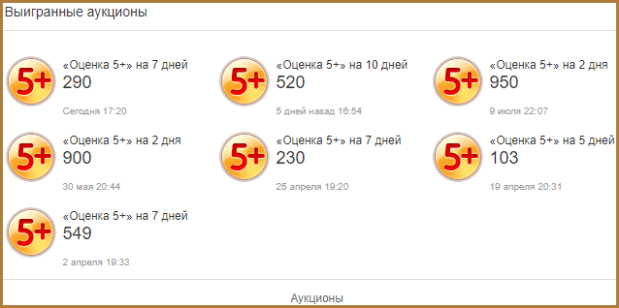 Выигранные аукционы

5+
«Оценка 5+» на 7 дней
290
Сегодня 17:20

5+
«Оценка 5+» на 10 дней
520
5 дней назад 16:54

5+
«Оценка 5+» на 2 дня
950
9 июля 22:07

5+
«Оценка 5+» на 2 дня
900
30 мая 20:44

5+
«Оценка 5+» на 7 дней
230
25 апреля 19:20

5+
«Оценка 5+» на 5 дней
103
19 апреля 20:31

5+
«Оценка 5+» на 7 дней
549
2 апреля 19:33

Аукционы